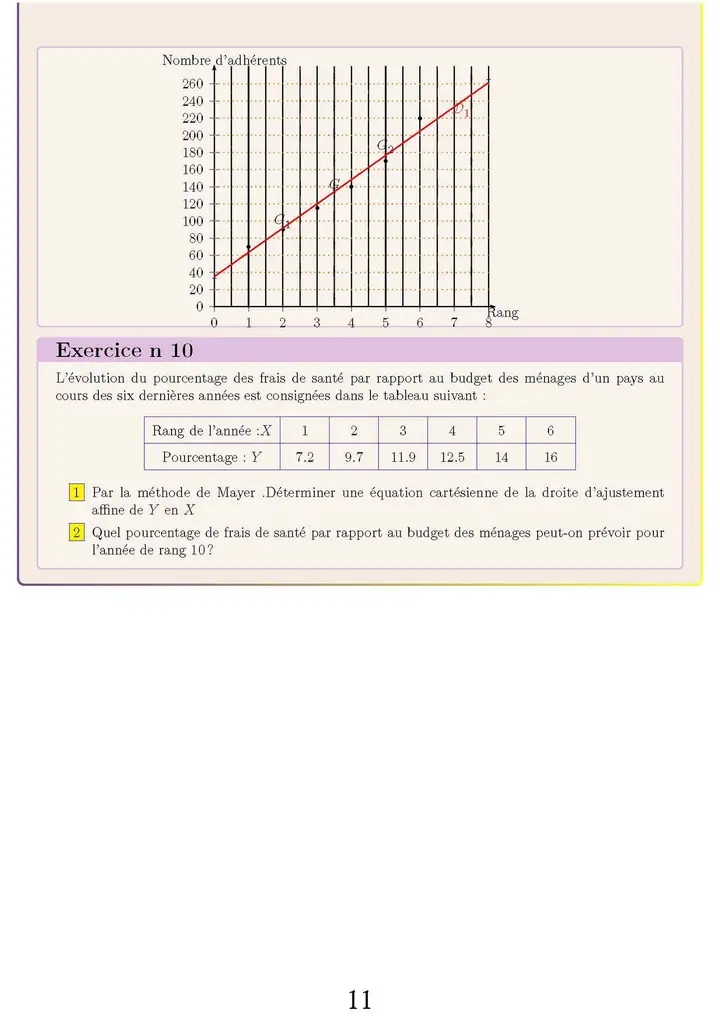 Nombre d'adhérents
260
240
220
200
180
160
140
120
100
80
60
40
20
0
0 1 2 3 4 5 6 7 8
Rang
$G_1$
$G$
$G_2$
$D_1$

Exercice n 10

L'évolution du pourcentage des frais de santé par rapport au budget des ménages d'un pays au cours des six dernières années est consignées dans le tableau suivant :

| Rang de l'année :$X$ | 1 | 2 | 3 | 4 | 5 | 6 |
|---|---|---|---|---|---|---|
| Pourcentage : $Y$ | 7.2 | 9.7 | 11.9 | 12.5 | 14 | 16 |

1 Par la méthode de Mayer .Déterminer une équation cartésienne de la droite d'ajustement affine de $Y$ en $X$

2 Quel pourcentage de frais de santé par rapport au budget des ménages peut-on prévoir pour l'année de rang 10 ?

11